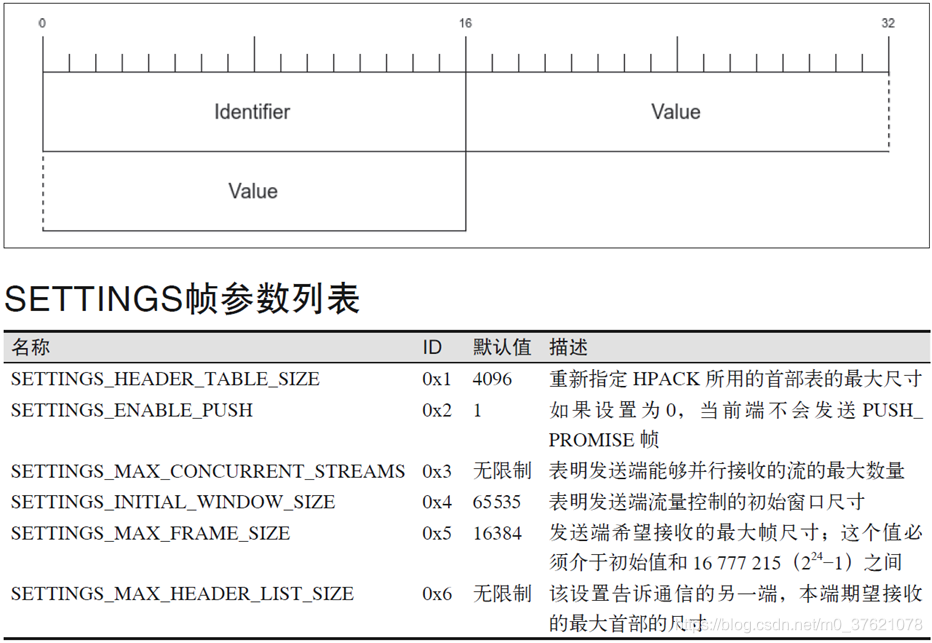 0 16 32

Identifier Value

Value

SETTINGS帧参数列表

| 名称 | ID | 默认值 | 描述 |
|---|---|---|---|
| SETTINGS_HEADER_TABLE_SIZE | 0x1 | 4096 | 重新指定 HPACK 所用的首部表的最大尺寸 |
| SETTINGS_ENABLE_PUSH | 0x2 | 1 | 如果设置为 0，当前端不会发送 PUSH_PROMISE 帧 |
| SETTINGS_MAX_CONCURRENT_STREAMS | 0x3 | 无限制 | 表明发送端能够并行接收的流的最大数量 |
| SETTINGS_INITIAL_WINDOW_SIZE | 0x4 | 65535 | 表明发送端流量控制的初始窗口尺寸 |
| SETTINGS_MAX_FRAME_SIZE | 0x5 | 16384 | 发送端希望接收的最大帧尺寸；这个值必须介于初始值和 16 777 215（$2^{24}-1$）之间 |
| SETTINGS_MAX_HEADER_LIST_SIZE | 0x6 | 无限制 | 该设置告诉通信的另一端，本端期望接收的最大首部的尺寸 |

https://blog.csdn.net/m0_37621078